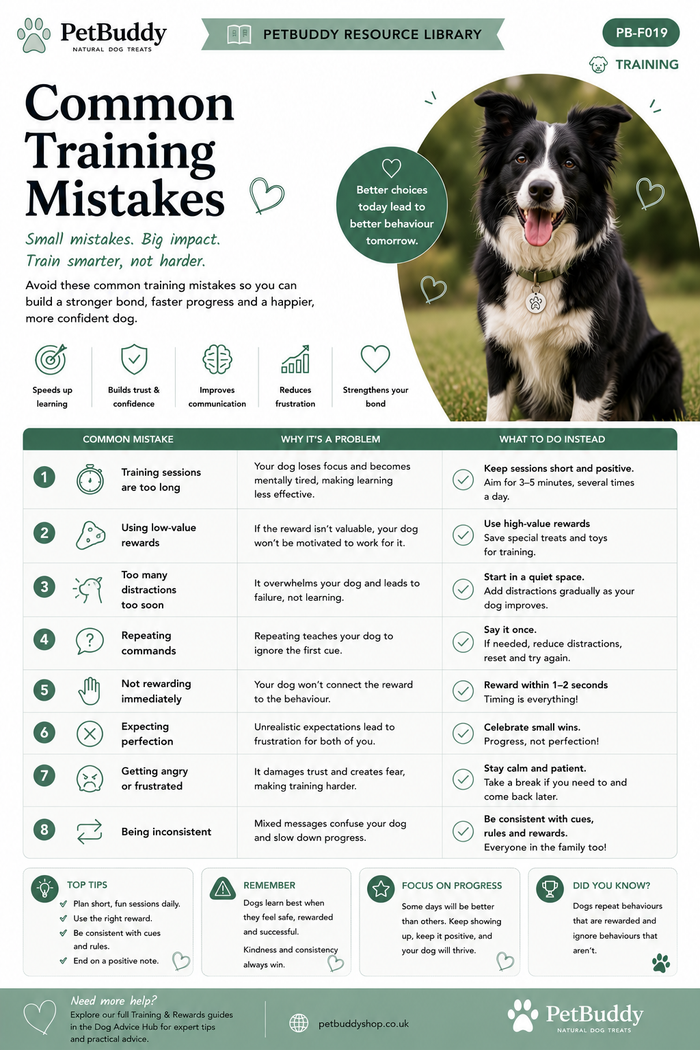 PetBuddy
NATURAL DOG TREATS

PETBUDDY RESOURCE LIBRARY

PB-F019

TRAINING

Common Training Mistakes

Small mistakes. Big impact.
Train smarter, not harder.

Avoid these common training mistakes so you can build a stronger bond, faster progress and a happier, more confident dog.

Better choices today lead to better behaviour tomorrow.

Speeds up learning
Builds trust & confidence
Improves communication
Reduces frustration
Strengthens your bond

| | COMMON MISTAKE | WHY IT'S A PROBLEM | WHAT TO DO INSTEAD |
|---|---|---|---|
| 1 | Training sessions are too long | Your dog loses focus and becomes mentally tired, making learning less effective. | Keep sessions short and positive. Aim for 3–5 minutes, several times a day. |
| 2 | Using low-value rewards | If the reward isn't valuable, your dog won't be motivated to work for it. | Use high-value rewards Save special treats and toys for training. |
| 3 | Too many distractions too soon | It overwhelms your dog and leads to failure, not learning. | Start in a quiet space. Add distractions gradually as your dog improves. |
| 4 | Repeating commands | Repeating teaches your dog to ignore the first cue. | Say it once. If needed, reduce distractions, reset and try again. |
| 5 | Not rewarding immediately | Your dog won't connect the reward to the behaviour. | Reward within 1–2 seconds Timing is everything! |
| 6 | Expecting perfection | Unrealistic expectations lead to frustration for both of you. | Celebrate small wins. Progress, not perfection! |
| 7 | Getting angry or frustrated | It damages trust and creates fear, making training harder. | Stay calm and patient. Take a break if you need to and come back later. |
| 8 | Being inconsistent | Mixed messages confuse your dog and slow down progress. | Be consistent with cues, rules and rewards. Everyone in the family too! |

TOP TIPS
Plan short, fun sessions daily.
Use the right reward.
Be consistent with cues and rules.
End on a positive note.

REMEMBER
Dogs learn best when they feel safe, rewarded and successful.
Kindness and consistency always win.

FOCUS ON PROGRESS
Some days will be better than others. Keep showing up, keep it positive, and your dog will thrive.

DID YOU KNOW?
Dogs repeat behaviours that are rewarded and ignore behaviours that aren't.

Need more help?
Explore our full Training & Rewards guides in the Dog Advice Hub for expert tips and practical advice.

petbuddyshop.co.uk

PetBuddy
NATURAL DOG TREATS